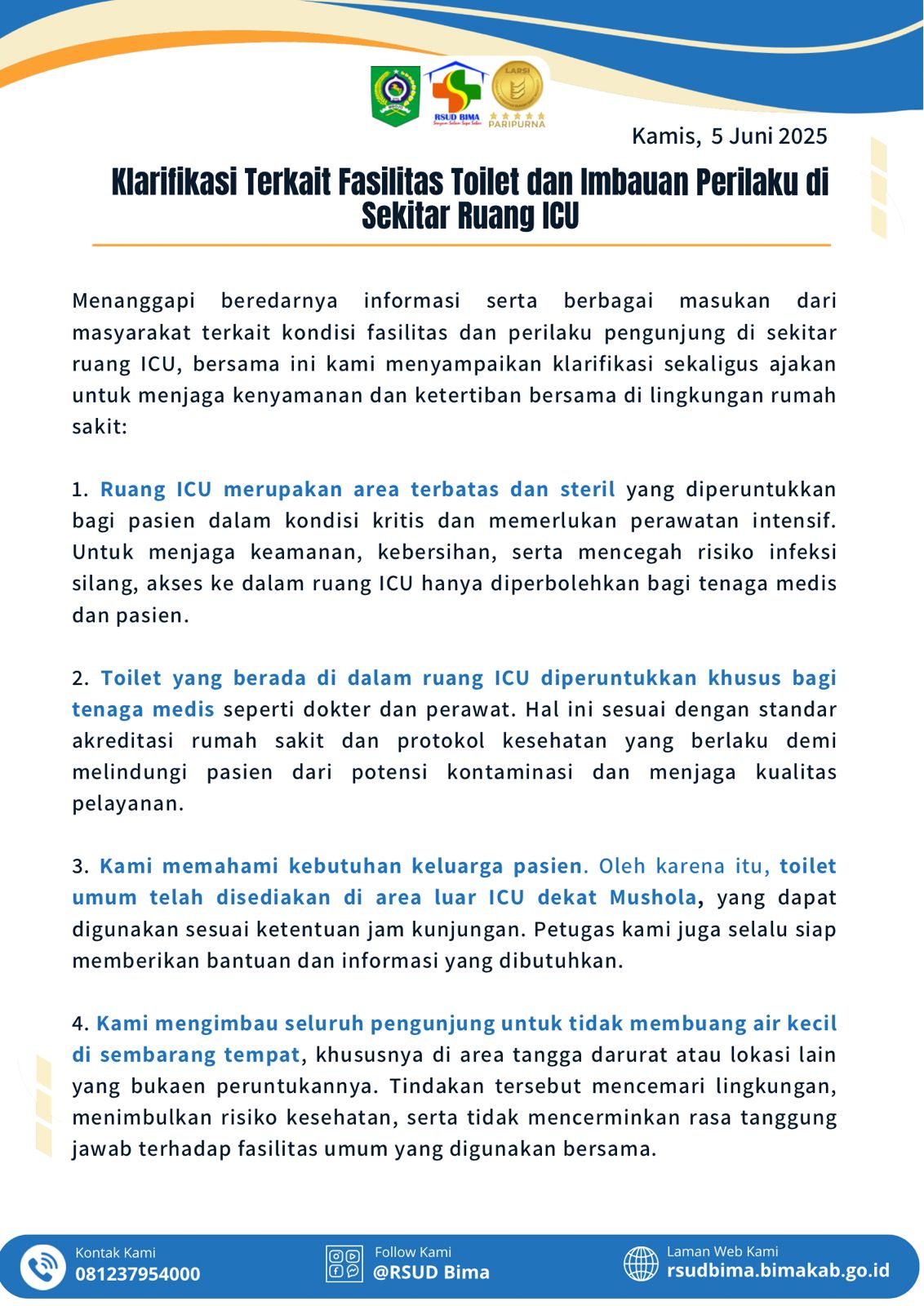 RSUD BIMA
LARSI
PARIPURNA

Kamis, 5 Juni 2025

Klarifikasi Terkait Fasilitas Toilet dan Imbauan Perilaku di Sekitar Ruang ICU

Menanggapi beredarnya informasi serta berbagai masukan dari masyarakat terkait kondisi fasilitas dan perilaku pengunjung di sekitar ruang ICU, bersama ini kami menyampaikan klarifikasi sekaligus ajakan untuk menjaga kenyamanan dan ketertiban bersama di lingkungan rumah sakit:

1. Ruang ICU merupakan area terbatas dan steril yang diperuntukkan bagi pasien dalam kondisi kritis dan memerlukan perawatan intensif. Untuk menjaga keamanan, kebersihan, serta mencegah risiko infeksi silang, akses ke dalam ruang ICU hanya diperbolehkan bagi tenaga medis dan pasien.

2. Toilet yang berada di dalam ruang ICU diperuntukkan khusus bagi tenaga medis seperti dokter dan perawat. Hal ini sesuai dengan standar akreditasi rumah sakit dan protokol kesehatan yang berlaku demi melindungi pasien dari potensi kontaminasi dan menjaga kualitas pelayanan.

3. Kami memahami kebutuhan keluarga pasien. Oleh karena itu, toilet umum telah disediakan di area luar ICU dekat Mushola, yang dapat digunakan sesuai ketentuan jam kunjungan. Petugas kami juga selalu siap memberikan bantuan dan informasi yang dibutuhkan.

4. Kami mengimbau seluruh pengunjung untuk tidak membuang air kecil di sembarang tempat, khususnya di area tangga darurat atau lokasi lain yang bukaen peruntukannya. Tindakan tersebut mencemari lingkungan, menimbulkan risiko kesehatan, serta tidak mencerminkan rasa tanggung jawab terhadap fasilitas umum yang digunakan bersama.

Kontak Kami
081237954000

Follow Kami
@RSUD Bima

Laman Web Kami
rsudbima.bimakab.go.id